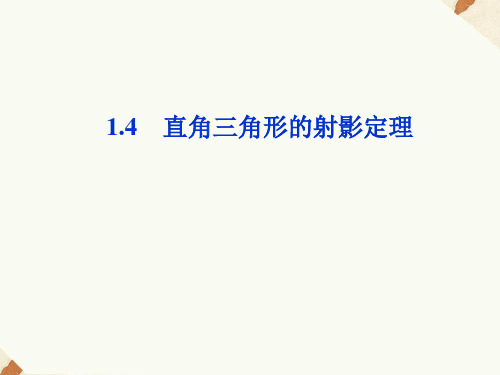 1.4　直角三角形的射影定理